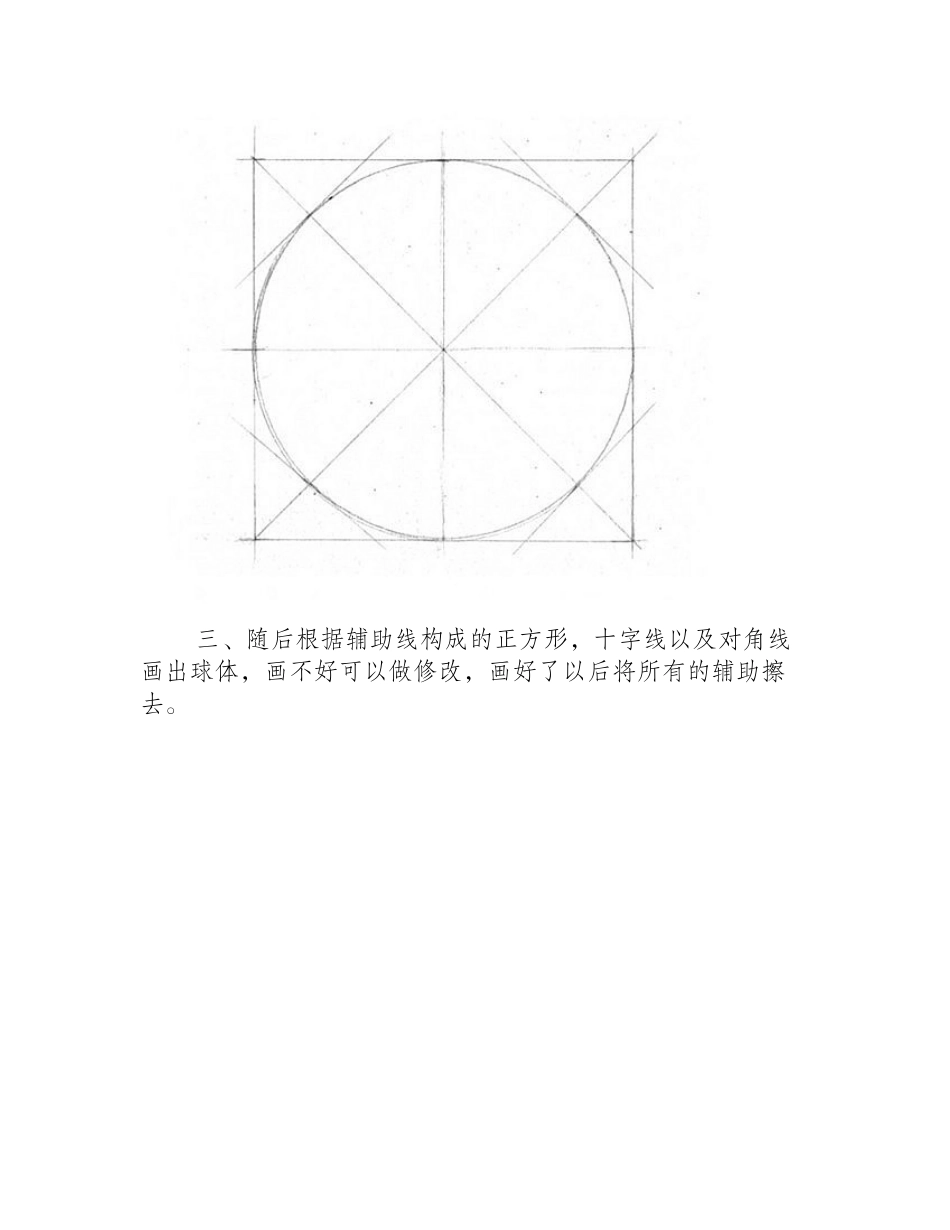 三、随后根据辅助线构成的正方形，十字线以及对角线画出球体，画不好可以做修改，画好了以后将所有的辅助擦去。